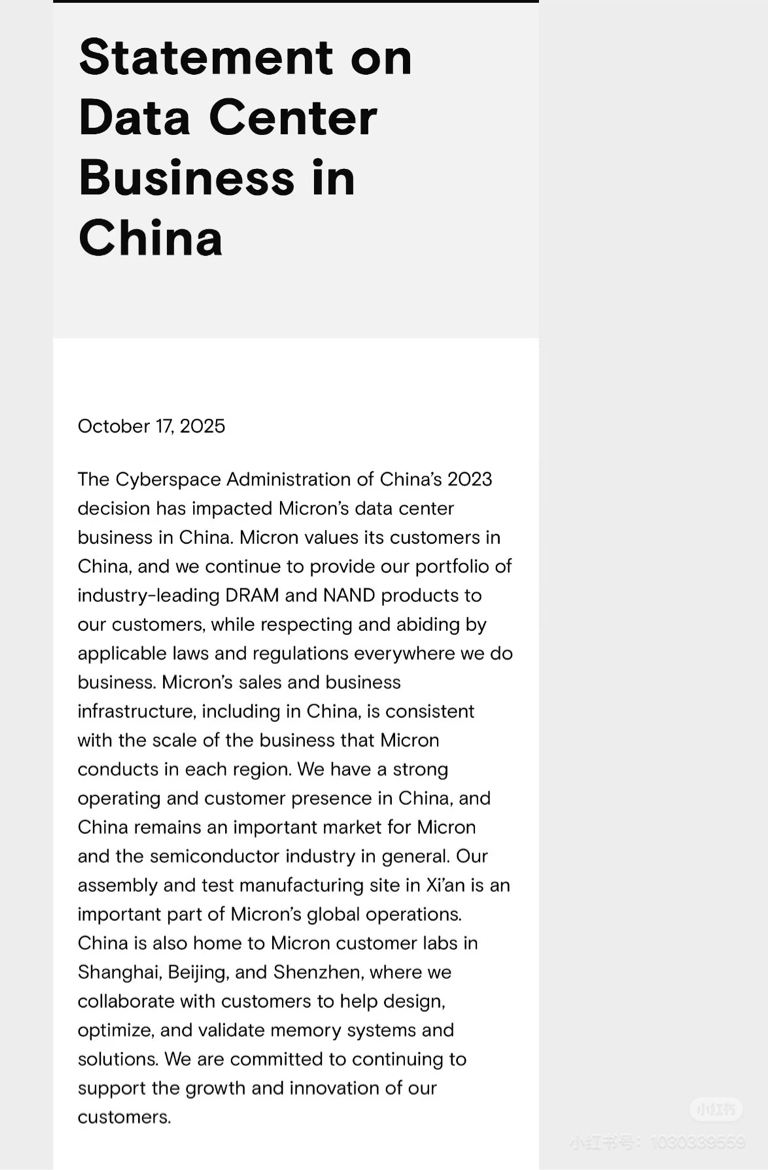 Statement on Data Center Business in China

October 17, 2025

The Cyberspace Administration of China's 2023 decision has impacted Micron's data center business in China. Micron values its customers in China, and we continue to provide our portfolio of industry-leading DRAM and NAND products to our customers, while respecting and abiding by applicable laws and regulations everywhere we do business. Micron's sales and business infrastructure, including in China, is consistent with the scale of the business that Micron conducts in each region. We have a strong operating and customer presence in China, and China remains an important market for Micron and the semiconductor industry in general. Our assembly and test manufacturing site in Xi'an is an important part of Micron's global operations. China is also home to Micron customer labs in Shanghai, Beijing, and Shenzhen, where we collaborate with customers to help design, optimize, and validate memory systems and solutions. We are committed to continuing to support the growth and innovation of our customers.

小红书
小红书号：1030339559